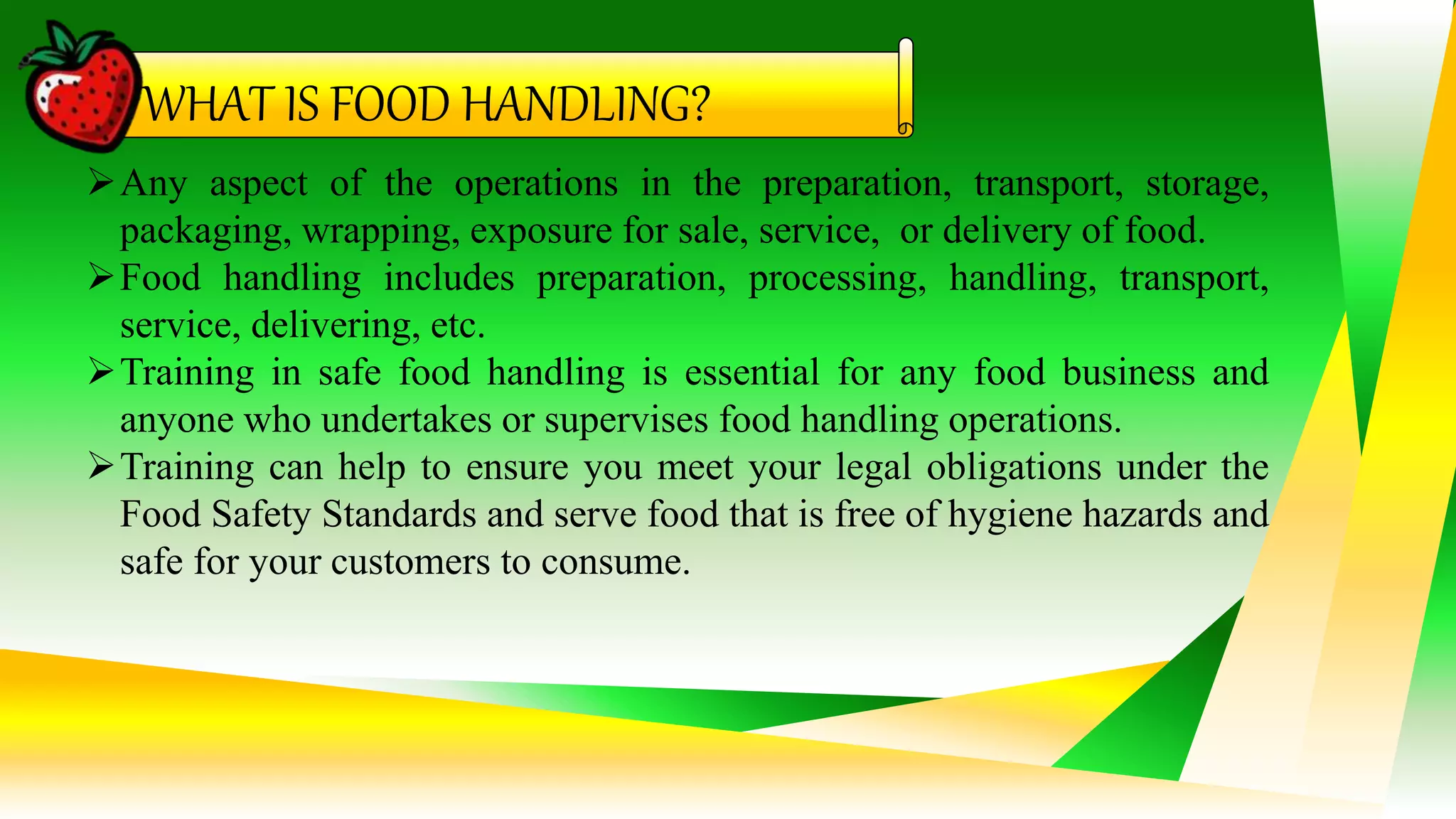 WHAT IS FOOD HANDLING?

➢ Any aspect of the operations in the preparation, transport, storage, packaging, wrapping, exposure for sale, service, or delivery of food.

➢ Food handling includes preparation, processing, handling, transport, service, delivering, etc.

➢ Training in safe food handling is essential for any food business and anyone who undertakes or supervises food handling operations.

➢ Training can help to ensure you meet your legal obligations under the Food Safety Standards and serve food that is free of hygiene hazards and safe for your customers to consume.